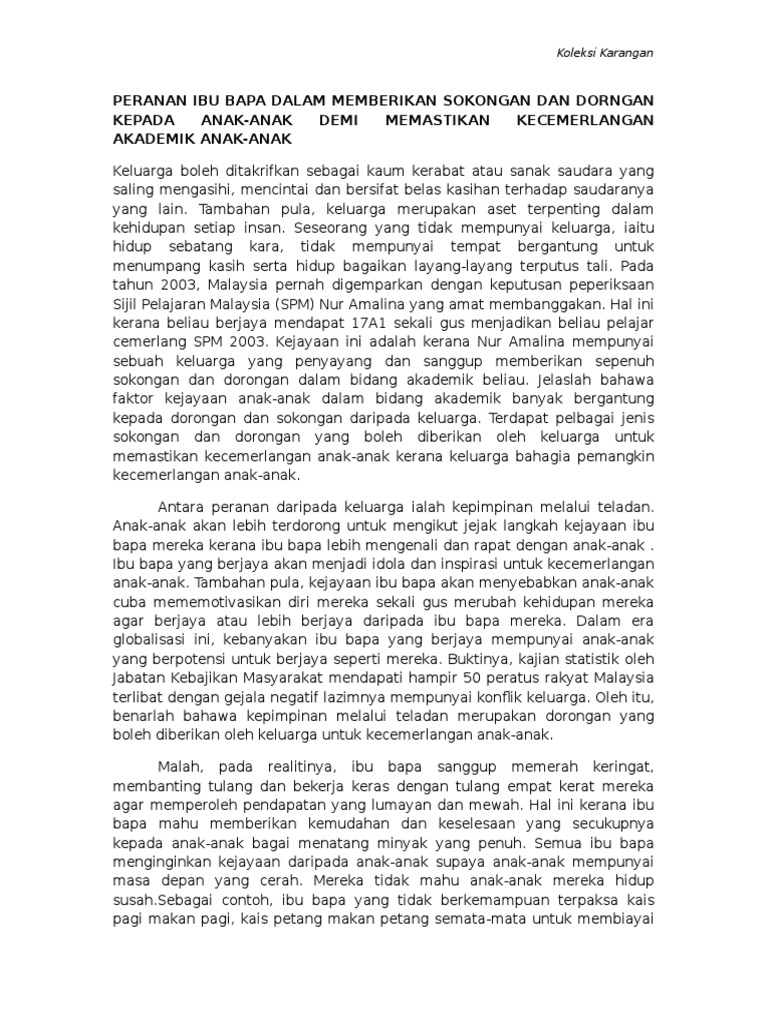 Koleksi Karangan

PERANAN IBU BAPA DALAM MEMBERIKAN SOKONGAN DAN DORNGAN KEPADA ANAK-ANAK DEMI MEMASTIKAN KECEMERLANGAN AKADEMIK ANAK-ANAK

Keluarga boleh ditakrifkan sebagai kaum kerabat atau sanak saudara yang saling mengasihi, mencintai dan bersifat belas kasihan terhadap saudaranya yang lain. Tambahan pula, keluarga merupakan aset terpenting dalam kehidupan setiap insan. Seseorang yang tidak mempunyai keluarga, iaitu hidup sebatang kara, tidak mempunyai tempat bergantung untuk menumpang kasih serta hidup bagaikan layang-layang terputus tali. Pada tahun 2003, Malaysia pernah digemparkan dengan keputusan peperiksaan Sijil Pelajaran Malaysia (SPM) Nur Amalina yang amat membanggakan. Hal ini kerana beliau berjaya mendapat 17A1 sekali gus menjadikan beliau pelajar cemerlang SPM 2003. Kejayaan ini adalah kerana Nur Amalina mempunyai sebuah keluarga yang penyayang dan sanggup memberikan sepenuh sokongan dan dorongan dalam bidang akademik beliau. Jelaslah bahawa faktor kejayaan anak-anak dalam bidang akademik banyak bergantung kepada dorongan dan sokongan daripada keluarga. Terdapat pelbagai jenis sokongan dan dorongan yang boleh diberikan oleh keluarga untuk memastikan kecemerlangan anak-anak kerana keluarga bahagia pemangkin kecemerlangan anak-anak.

Antara peranan daripada keluarga ialah kepimpinan melalui teladan. Anak-anak akan lebih terdorong untuk mengikut jejak langkah kejayaan ibu bapa mereka kerana ibu bapa lebih mengenali dan rapat dengan anak-anak . Ibu bapa yang berjaya akan menjadi idola dan inspirasi untuk kecemerlangan anak-anak. Tambahan pula, kejayaan ibu bapa akan menyebabkan anak-anak cuba mememotivasikan diri mereka sekali gus merubah kehidupan mereka agar berjaya atau lebih berjaya daripada ibu bapa mereka. Dalam era globalisasi ini, kebanyakan ibu bapa yang berjaya mempunyai anak-anak yang berpotensi untuk berjaya seperti mereka. Buktinya, kajian statistik oleh Jabatan Kebajikan Masyarakat mendapati hampir 50 peratus rakyat Malaysia terlibat dengan gejala negatif lazimnya mempunyai konflik keluarga. Oleh itu, benarlah bahawa kepimpinan melalui teladan merupakan dorongan yang boleh diberikan oleh keluarga untuk kecemerlangan anak-anak.

Malah, pada realitinya, ibu bapa sanggup memerah keringat, membanting tulang dan bekerja keras dengan tulang empat kerat mereka agar memperoleh pendapatan yang lumayan dan mewah. Hal ini kerana ibu bapa mahu memberikan kemudahan dan keselesaan yang secukupnya kepada anak-anak bagai menatang minyak yang penuh. Semua ibu bapa menginginkan kejayaan daripada anak-anak supaya anak-anak mempunyai masa depan yang cerah. Mereka tidak mahu anak-anak mereka hidup susah.Sebagai contoh, ibu bapa yang tidak berkemampuan terpaksa kais pagi makan pagi, kais petang makan petang semata-mata untuk membiayai